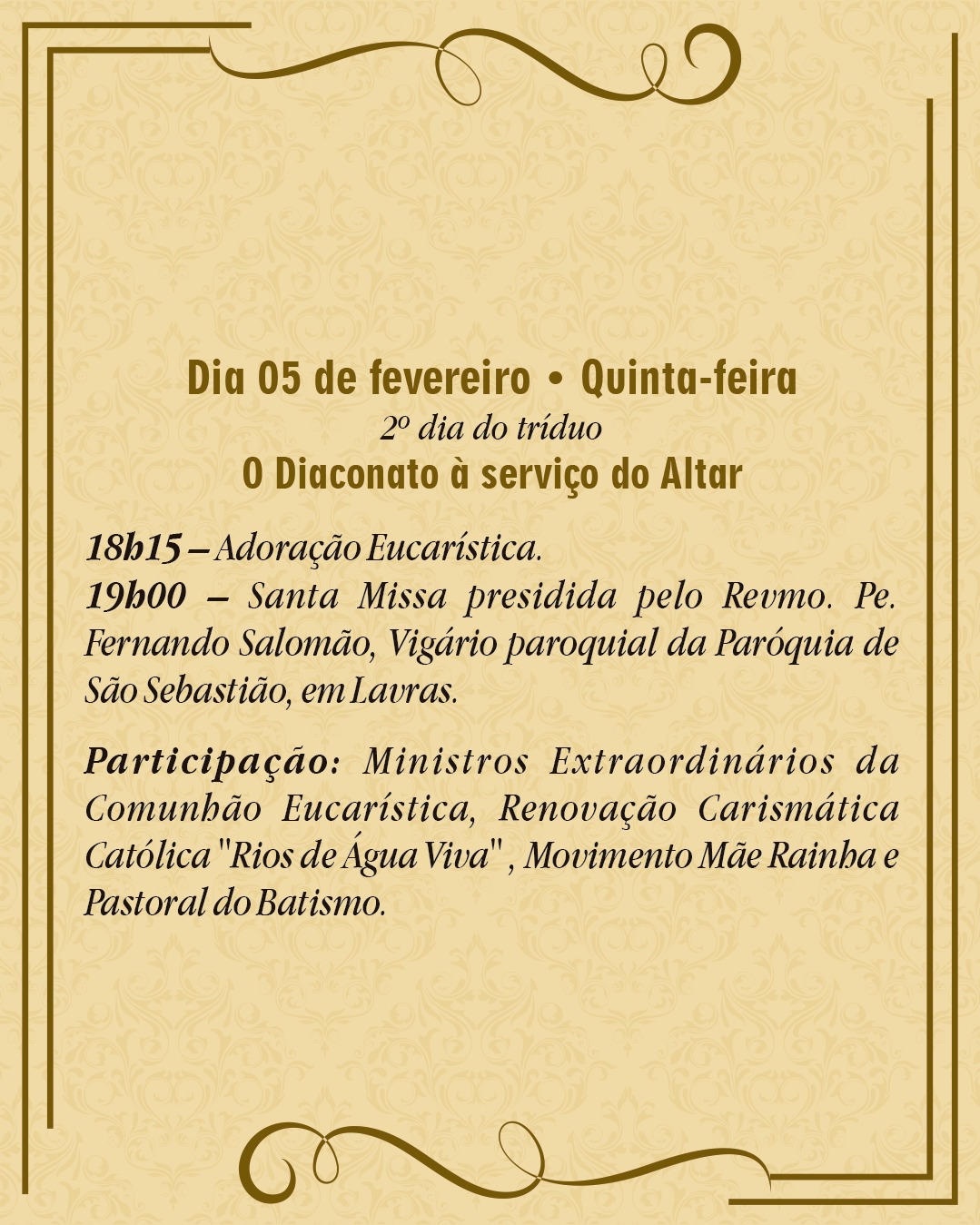 Dia 05 de fevereiro • Quinta-feira
2º dia do tríduo
O Diaconato à serviço do Altar

18h15 – Adoração Eucarística.
19h00 – Santa Missa presidida pelo Revmo. Pe. Fernando Salomão, Vigário paroquial da Paróquia de São Sebastião, em Lavras.

Participação: Ministros Extraordinários da Comunhão Eucarística, Renovação Carismática Católica "Rios de Água Viva" , Movimento Mãe Rainha e Pastoral do Batismo.